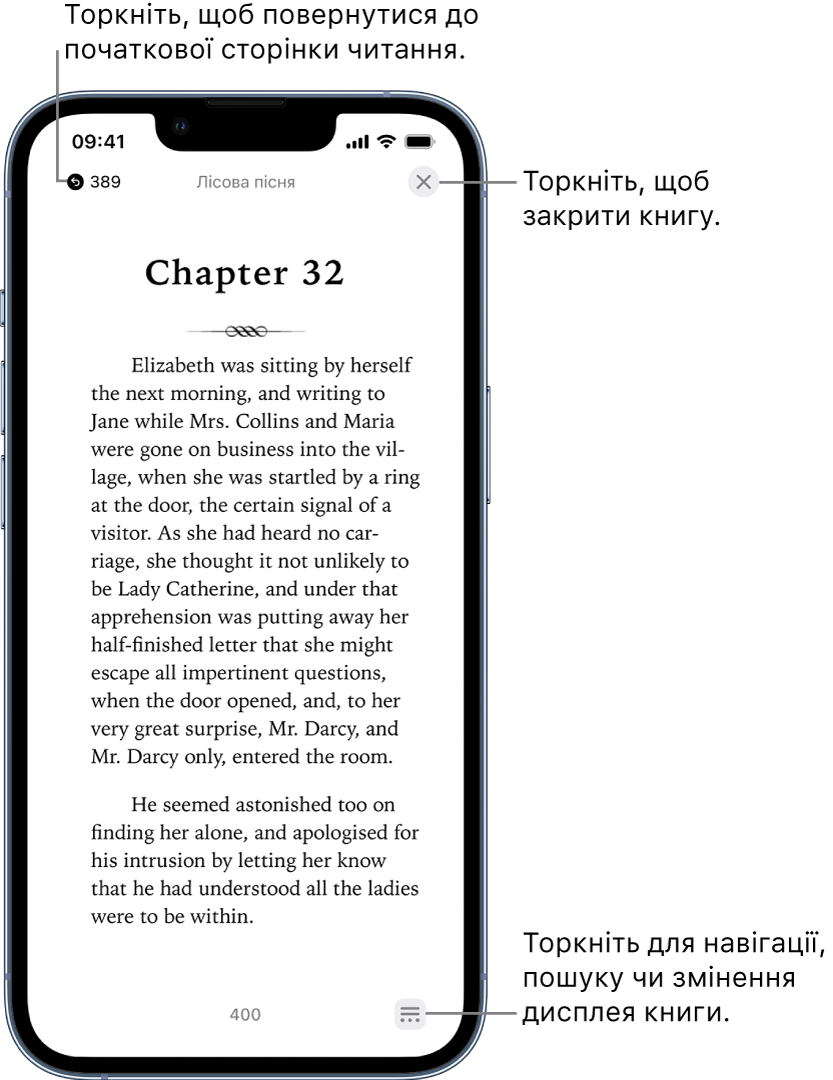 Торкніть, щоб повернутися до початкової сторінки читання.

09:41

389

Лісова пісня

Торкніть, щоб закрити книгу.

Chapter 32

Elizabeth was sitting by herself the next morning, and writing to Jane while Mrs. Collins and Maria were gone on business into the village, when she was startled by a ring at the door, the certain signal of a visitor. As she had heard no carriage, she thought it not unlikely to be Lady Catherine, and under that apprehension was putting away her half-finished letter that she might escape all impertinent questions, when the door opened, and, to her very great surprise, Mr. Darcy, and Mr. Darcy only, entered the room.

He seemed astonished too on finding her alone, and apologised for his intrusion by letting her know that he had understood all the ladies were to be within.

400

Торкніть для навігації, пошуку чи змінення дисплея книги.